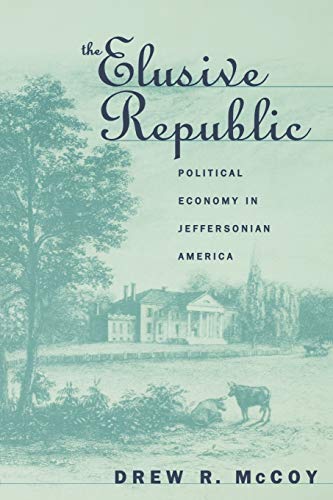 the Elusive Republic

POLITICAL ECONOMY IN JEFFERSONIAN AMERICA

DREW R. McCOY